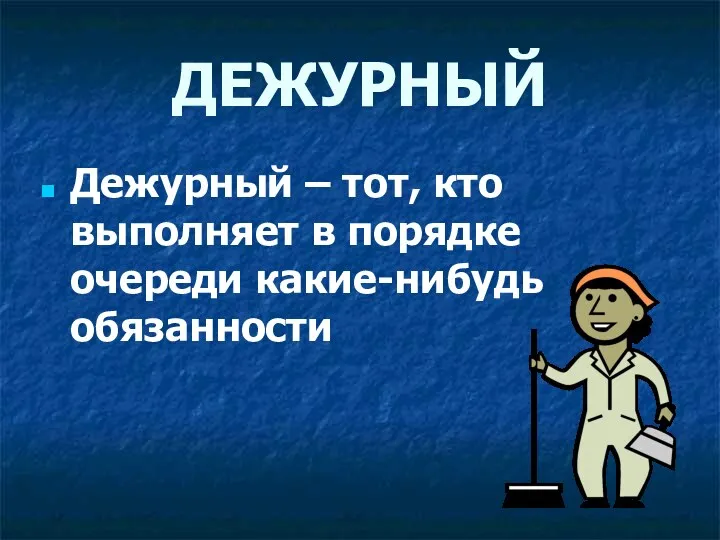 ДЕЖУРНЫЙ

Дежурный – тот, кто выполняет в порядке очереди какие-нибудь обязанности